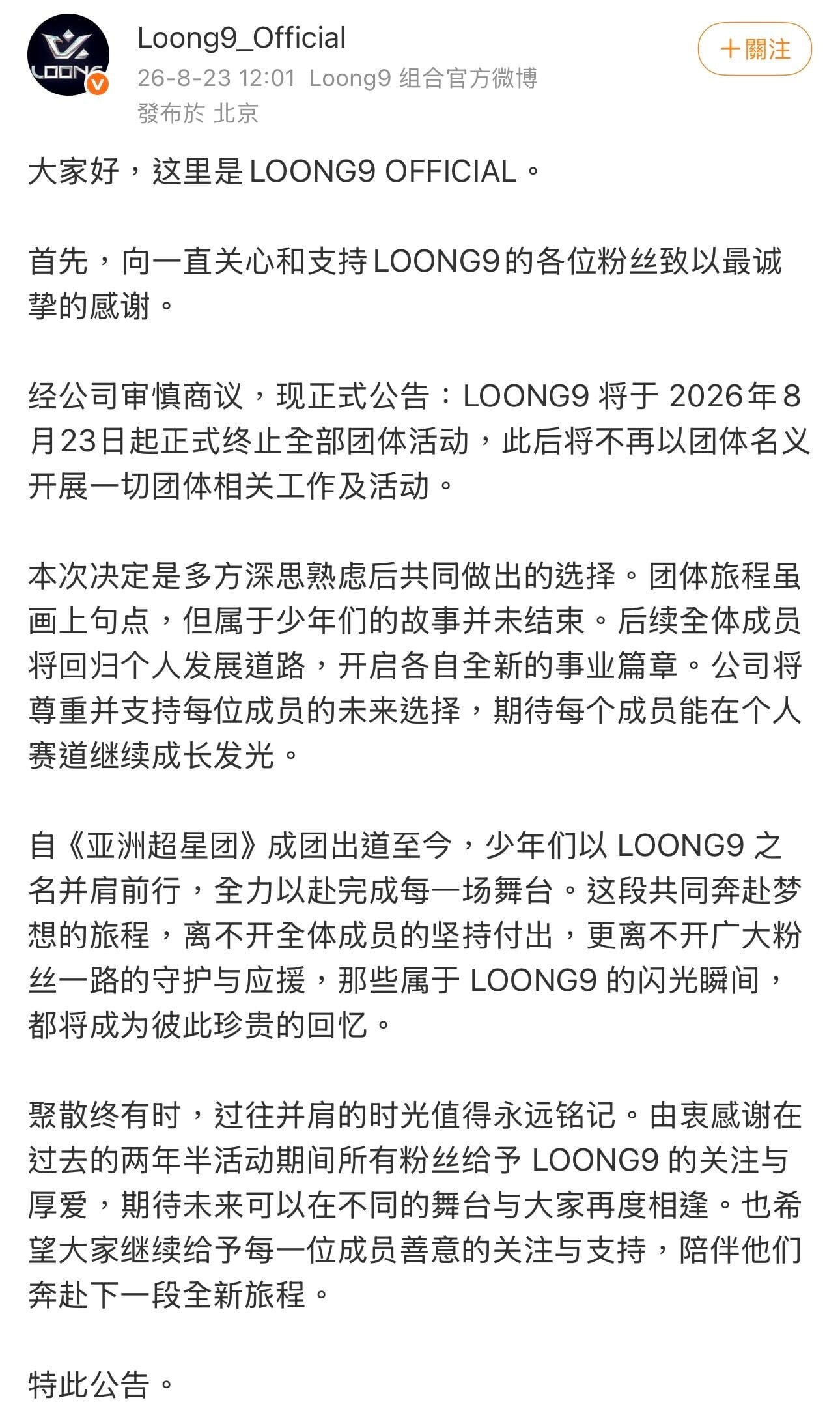 LOONG
Loong9_Official
26-8-23 12:01 Loong9 组合官方微博
發布於 北京
＋關注

大家好，这里是 LOONG9 OFFICIAL。

首先，向一直关心和支持 LOONG9 的各位粉丝致以最诚挚的感谢。

经公司审慎商议，现正式公告：LOONG9 将于 2026年8月23日起正式终止全部团体活动，此后将不再以团体名义开展一切团体相关工作及活动。

本次决定是多方深思熟虑后共同做出的选择。团体旅程虽画上句点，但属于少年们的故事并未结束。后续全体成员将回归个人发展道路，开启各自全新的事业篇章。公司将尊重并支持每位成员的未来选择，期待每个成员能在个人赛道继续成长发光。

自《亚洲超星团》成团出道至今，少年们以 LOONG9 之名并肩前行，全力以赴完成每一场舞台。这段共同奔赴梦想的旅程，离不开全体成员的坚持付出，更离不开广大粉丝一路的守护与应援，那些属于 LOONG9 的闪光瞬间，都将成为彼此珍贵的回忆。

聚散终有时，过往并肩的时光值得永远铭记。由衷感谢在过去的两年半活动期间所有粉丝给予 LOONG9 的关注与厚爱，期待未来可以在不同的舞台与大家再度相逢。也希望大家继续给予每一位成员善意的关注与支持，陪伴他们奔赴下一段全新旅程。

特此公告。